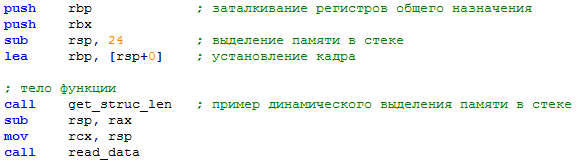 push    rbp             ; заталкивание регистров общего назначения
push    rbx
sub     rsp, 24         ; выделение памяти в стеке
lea     rbp, [rsp+0]    ; установление кадра

; тело функции
call    get_struc_len   ; пример динамического выделения памяти в стеке
sub     rsp, rax
mov     rcx, rsp
call    read_data